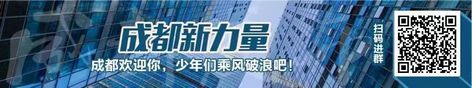 成都新力量

成都欢迎你，少年们乘风破浪吧！

扫码进群